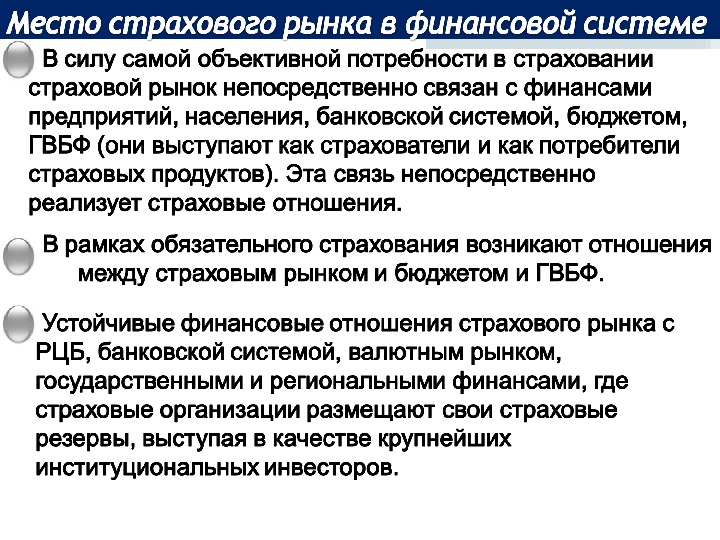 Место страхового рынка в финансовой системе

В силу самой объективной потребности в страховании страховой рынок непосредственно связан с финансами предприятий, населения, банковской системой, бюджетом, ГВБФ (они выступают как страхователи и как потребители страховых продуктов). Эта связь непосредственно реализует страховые отношения.

В рамках обязательного страхования возникают отношения между страховым рынком и бюджетом и ГВБФ.

Устойчивые финансовые отношения страхового рынка с РЦБ, банковской системой, валютным рынком, государственными и региональными финансами, где страховые организации размещают свои страховые резервы, выступая в качестве крупнейших институциональных инвесторов.